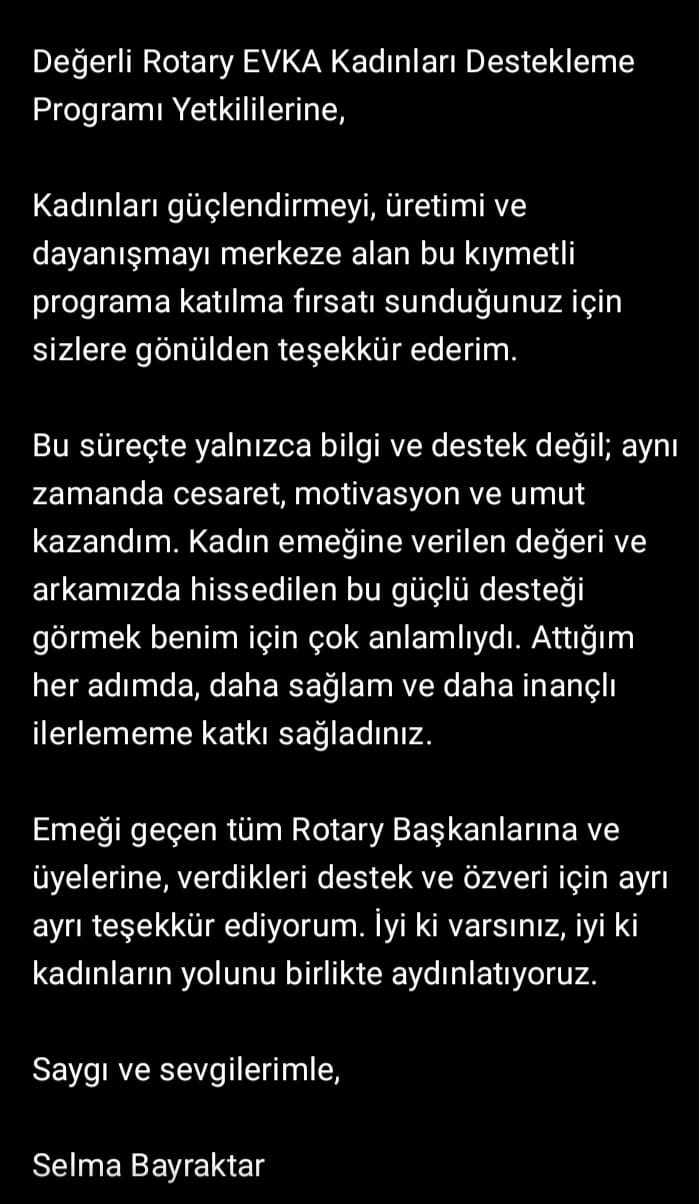 Değerli Rotary EVKA Kadınları Destekleme Programı Yetkililerine,

Kadınları güçlendirmeyi, üretimi ve dayanışmayı merkeze alan bu kıymetli programa katılma fırsatı sunduğunuz için sizlere gönülden teşekkür ederim.

Bu süreçte yalnızca bilgi ve destek değil; aynı zamanda cesaret, motivasyon ve umut kazandım. Kadın emeğine verilen değeri ve arkamızda hissedilen bu güçlü desteği görmek benim için çok anlamlıydı. Attığım her adımda, daha sağlam ve daha inançlı ilerlememe katkı sağladınız.

Emeği geçen tüm Rotary Başkanlarına ve üyelerine, verdikleri destek ve özveri için ayrı ayrı teşekkür ediyorum. İyi ki varsınız, iyi ki kadınların yolunu birlikte aydınlatıyoruz.

Saygı ve sevgilerimle,

Selma Bayraktar